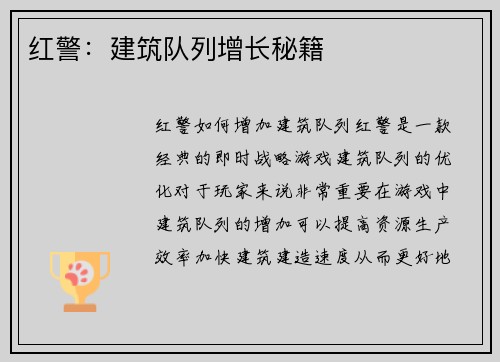 红警：建筑队列增长秘籍

红警如何增加建筑队列红警是一款经典的即时战略游戏建筑队列的优化对于玩家来说非常重要在游戏中建筑队列的增加可以提高资源生产效率加快建筑建造速度从而更好地